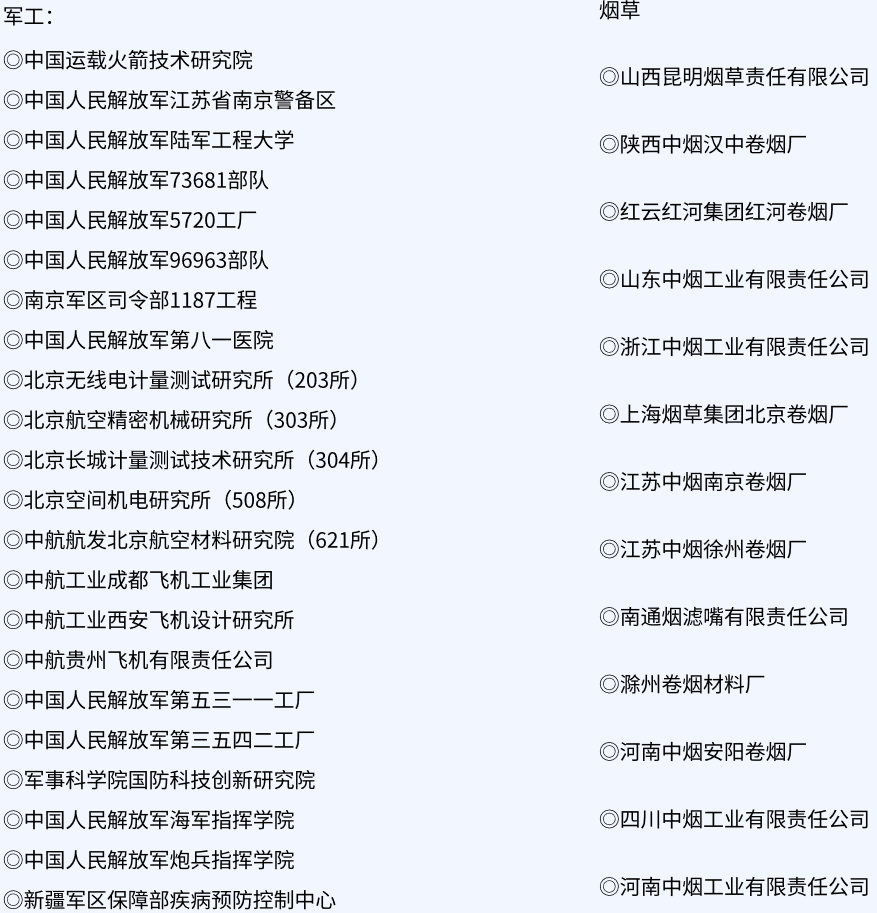 军工：

◎中国运载火箭技术研究院

◎中国人民解放军江苏省南京警备区

◎中国人民解放军陆军工程大学

◎中国人民解放军73681部队

◎中国人民解放军5720工厂

◎中国人民解放军96963部队

◎南京军区司令部1187工程

◎中国人民解放军第八一医院

◎北京无线电计量测试研究所（203所）

◎北京航空精密机械研究所（303所）

◎北京长城计量测试技术研究所（304所）

◎北京空间机电研究所（508所）

◎中航航发北京航空材料研究院（621所）

◎中航工业成都飞机工业集团

◎中航工业西安飞机设计研究所

◎中航贵州飞机有限责任公司

◎中国人民解放军第五三一一工厂

◎中国人民解放军第三五四二工厂

◎军事科学院国防科技创新研究院

◎中国人民解放军海军指挥学院

◎中国人民解放军炮兵指挥学院

◎新疆军区保障部疾病预防控制中心

烟草

◎山西昆明烟草责任有限公司

◎陕西中烟汉中卷烟厂

◎红云红河集团红河卷烟厂

◎山东中烟工业有限责任公司

◎浙江中烟工业有限责任公司

◎上海烟草集团北京卷烟厂

◎江苏中烟南京卷烟厂

◎江苏中烟徐州卷烟厂

◎南通烟滤嘴有限责任公司

◎滁州卷烟材料厂

◎河南中烟安阳卷烟厂

◎四川中烟工业有限责任公司

◎河南中烟工业有限责任公司